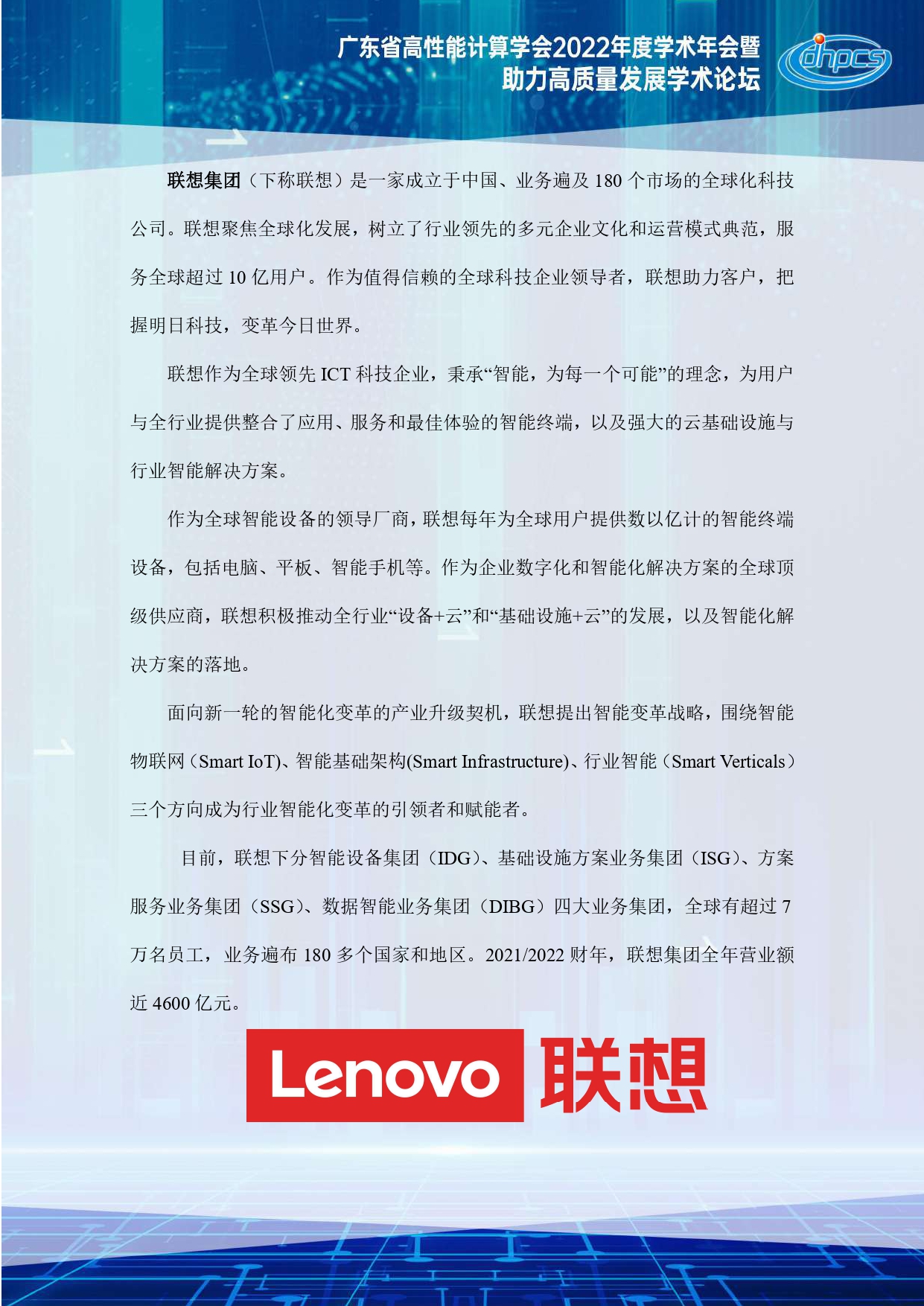 广东省高性能计算学会2022年度学术年会暨
助力高质量发展学术论坛

dhpcs

联想集团（下称联想）是一家成立于中国、业务遍及 180 个市场的全球化科技公司。联想聚焦全球化发展，树立了行业领先的多元企业文化和运营模式典范，服务全球超过 10 亿用户。作为值得信赖的全球科技企业领导者，联想助力客户，把握明日科技，变革今日世界。

联想作为全球领先 ICT 科技企业，秉承“智能，为每一个可能”的理念，为用户与全行业提供整合了应用、服务和最佳体验的智能终端，以及强大的云基础设施与行业智能解决方案。

作为全球智能设备的领导厂商，联想每年为全球用户提供数以亿计的智能终端设备，包括电脑、平板、智能手机等。作为企业数字化和智能化解决方案的全球顶级供应商，联想积极推动全行业“设备+云”和“基础设施+云”的发展，以及智能化解决方案的落地。

面向新一轮的智能化变革的产业升级契机，联想提出智能变革战略，围绕智能物联网（Smart IoT)、智能基础架构(Smart Infrastructure)、行业智能（Smart Verticals）三个方向成为行业智能化变革的引领者和赋能者。

目前，联想下分智能设备集团（IDG)、基础设施方案业务集团（ISG)、方案服务业务集团（SSG)、数据智能业务集团（DIBG）四大业务集团，全球有超过 7 万名员工，业务遍布 180 多个国家和地区。2021/2022 财年，联想集团全年营业额近 4600 亿元。

Lenovo 联想